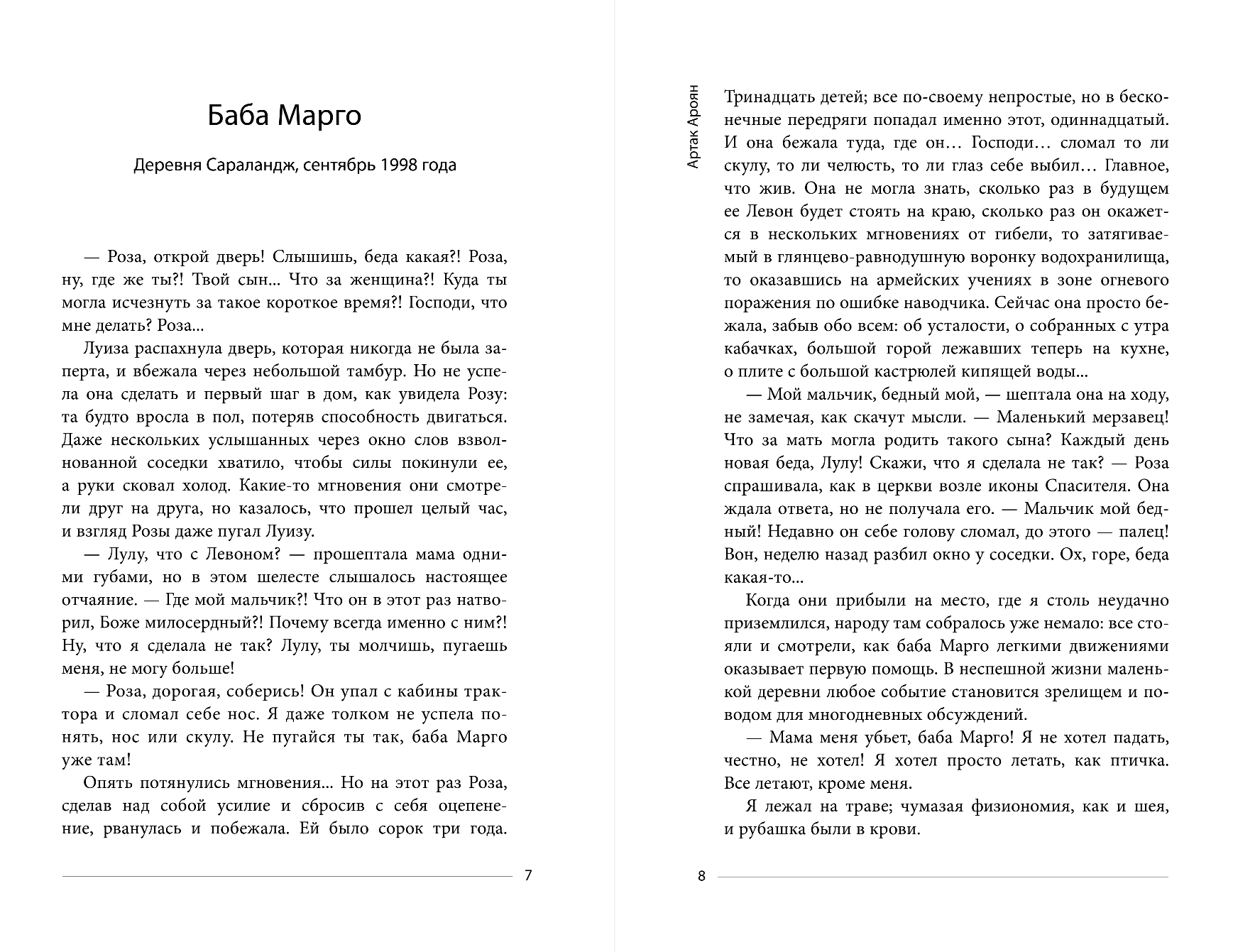 Баба Марго

Деревня Сараландж, сентябрь 1998 года

— Роза, открой дверь! Слышишь, беда какая?! Роза, ну, где же ты?! Твой сын... Что за женщина?! Куда ты могла исчезнуть за такое короткое время?! Господи, что мне делать? Роза...

Луиза распахнула дверь, которая никогда не была заперта, и вбежала через небольшой тамбур. Но не успела она сделать и первый шаг в дом, как увидела Розу: та будто вросла в пол, потеряв способность двигаться. Даже нескольких услышанных через окно слов взволнованной соседки хватило, чтобы силы покинули ее, а руки сковал холод. Какие-то мгновения они смотрели друг на друга, но казалось, что прошел целый час, и взгляд Розы даже пугал Луизу.

— Лулу, что с Левоном? — прошептала мама одними губами, но в этом шелесте слышалось настоящее отчаяние. — Где мой мальчик?! Что он в этот раз натворил, Боже милосердный?! Почему всегда именно с ним?! Ну, что я сделала не так? Лулу, ты молчишь, пугаешь меня, не могу больше!

— Роза, дорогая, соберись! Он упал с кабины трактора и сломал себе нос. Я даже толком не успела понять, нос или скулу. Не пугайся ты так, баба Марго уже там!

Опять потянулись мгновения... Но на этот раз Роза, сделав над собой усилие и сбросив с себя оцепенение, рванулась и побежала. Ей было сорок три года.

7

Артак Ароян

Тринадцать детей; все по-своему непростые, но в бесконечные передряги попадал именно этот, одиннадцатый. И она бежала туда, где он... Господи... сломал то ли скулу, то ли челюсть, то ли глаз себе выбил... Главное, что жив. Она не могла знать, сколько раз в будущем ее Левон будет стоять на краю, сколько раз он окажется в нескольких мгновениях от гибели, то затягиваемый в глянцево-равнодушную воронку водохранилища, то оказавшись на армейских учениях в зоне огневого поражения по ошибке наводчика. Сейчас она просто бежала, забыв обо всем: об усталости, о собранных с утра кабачках, большой горой лежавших теперь на кухне, о плите с большой кастрюлей кипящей воды...

— Мой мальчик, бедный мой, — шептала она на ходу, не замечая, как скачут мысли. — Маленький мерзавец! Что за мать могла родить такого сына? Каждый день новая беда, Лулу! Скажи, что я сделала не так? — Роза спрашивала, как в церкви возле иконы Спасителя. Она ждала ответа, но не получала его. — Мальчик мой бедный! Недавно он себе голову сломал, до этого — палец! Вон, неделю назад разбил окно у соседки. Ох, горе, беда какая-то...

Когда они прибыли на место, где я столь неудачно приземлился, народу там собралось уже немало: все стояли и смотрели, как баба Марго легкими движениями оказывает первую помощь. В неспешной жизни маленькой деревни любое событие становится зрелищем и поводом для многодневных обсуждений.

— Мама меня убьет, баба Марго! Я не хотел падать, честно, не хотел! Я хотел просто летать, как птичка. Все летают, кроме меня.

Я лежал на траве; чумазая физиономия, как и шея, и рубашка были в крови.

8